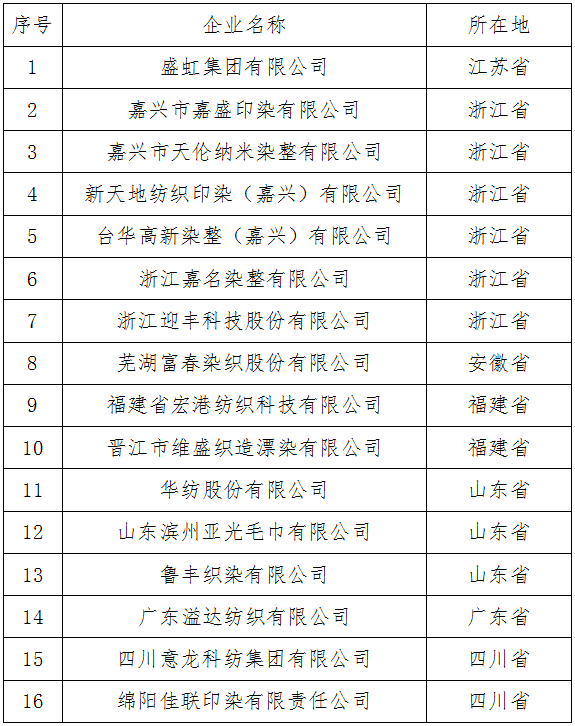 | 序号 | 企业名称 | 所在地 |
|---|---|---|
| 1 | 盛虹集团有限公司 | 江苏省 |
| 2 | 嘉兴市嘉盛印染有限公司 | 浙江省 |
| 3 | 嘉兴市天伦纳米染整有限公司 | 浙江省 |
| 4 | 新天地纺织印染（嘉兴）有限公司 | 浙江省 |
| 5 | 台华高新染整（嘉兴）有限公司 | 浙江省 |
| 6 | 浙江嘉名染整有限公司 | 浙江省 |
| 7 | 浙江迎丰科技股份有限公司 | 浙江省 |
| 8 | 芜湖富春染织股份有限公司 | 安徽省 |
| 9 | 福建省宏港纺织科技有限公司 | 福建省 |
| 10 | 晋江市维盛织造漂染有限公司 | 福建省 |
| 11 | 华纺股份有限公司 | 山东省 |
| 12 | 山东滨州亚光毛巾有限公司 | 山东省 |
| 13 | 鲁丰织染有限公司 | 山东省 |
| 14 | 广东溢达纺织有限公司 | 广东省 |
| 15 | 四川意龙科纺集团有限公司 | 四川省 |
| 16 | 绵阳佳联印染有限责任公司 | 四川省 |